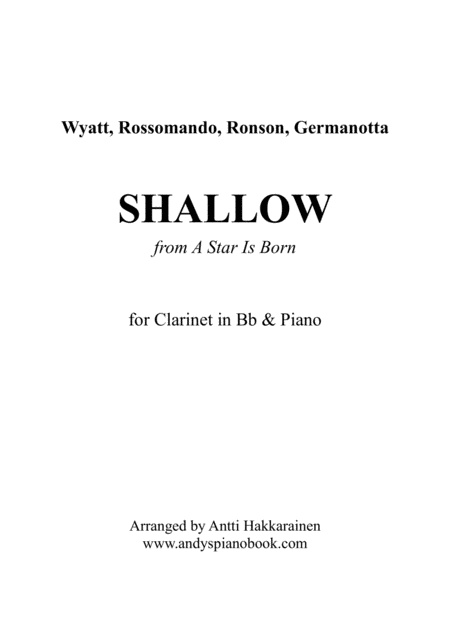 Wyatt, Rossomando, Ronson, Germanotta

SHALLOW

from A Star Is Born

for Clarinet in Bb & Piano

Arranged by Antti Hakkarainen
www.andyspianobook.com